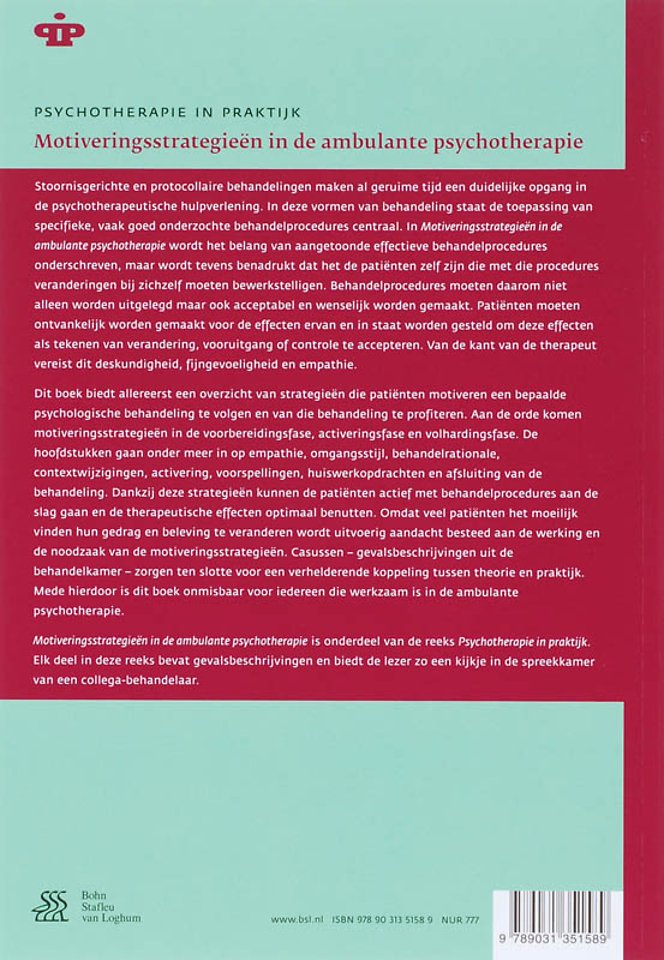 PSYCHOTHERAPIE IN PRAKTIJK
Motiveringsstrategieën in de ambulante psychotherapie

Stoornisgerichte en protocollaire behandelingen maken al geruime tijd een duidelijke opgang in de psychotherapeutische hulpverlening. In deze vormen van behandeling staat de toepassing van specifieke, vaak goed onderzochte behandelprocedures centraal. In Motiveringsstrategieën in de ambulante psychotherapie wordt het belang van aangetoonde effectieve behandelprocedures onderschreven, maar wordt tevens benadrukt dat het de patiënten zelf zijn die met die procedures veranderingen bij zichzelf moeten bewerkstelligen. Behandelprocedures moeten daarom niet alleen worden uitgelegd maar ook acceptabel en wenselijk worden gemaakt. Patiënten moeten ontvankelijk worden gemaakt voor de effecten ervan en in staat worden gesteld om deze effecten als tekenen van verandering, vooruitgang of controle te accepteren. Van de kant van de therapeut vereist dit deskundigheid, fijngevoeligheid en empathie.

Dit boek biedt allereerst een overzicht van strategieën die patiënten motiveren een bepaalde psychologische behandeling te volgen en van die behandeling te profiteren. Aan de orde komen motiveringsstrategieën in de voorbereidingsfase, activeringsfase en volhardingsfase. De hoofdstukken gaan onder meer in op empathie, omgangsstijl, behandelrationale, contextwijzigingen, activering, voorspellingen, huiswerkopdrachten en afsluiting van de behandeling. Dankzij deze strategieën kunnen de patiënten actief met behandelprocedures aan de slag gaan en de therapeutische effecten optimaal benutten. Omdat veel patiënten het moeilijk vinden hun gedrag en beleving te veranderen wordt uitvoerig aandacht besteed aan de werking en de noodzaak van de motiveringsstrategieën. Casussen – gevalsbeschrijvingen uit de behandelkamer – zorgen ten slotte voor een verhelderende koppeling tussen theorie en praktijk. Mede hierdoor is dit boek onmisbaar voor iedereen die werkzaam is in de ambulante psychotherapie.

Motiveringsstrategieën in de ambulante psychotherapie is onderdeel van de reeks Psychotherapie in praktijk. Elk deel in deze reeks bevat gevalsbeschrijvingen en biedt de lezer zo een kijkje in de spreekkamer van een collega-behandelaar.

Bohn Stafleu van Loghum

www.bsl.nl ISBN 978 90 313 5158 9 NUR 777

9 789031 351589